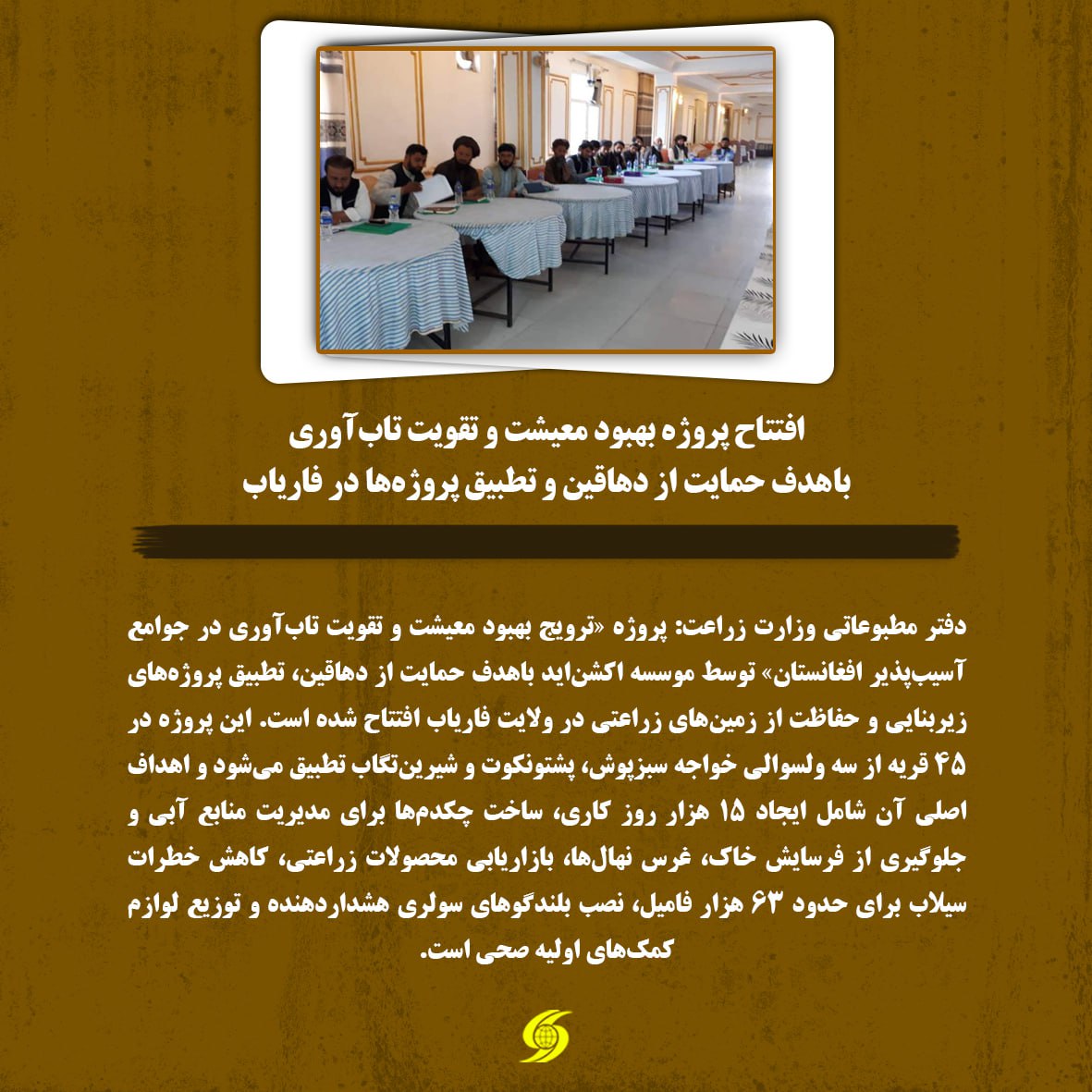 افتتاح پروژه بهبود معیشت و تقویت تاب‌آوری
باهدف حمایت از دهاقین و تطبیق پروژه‌ها در فاریاب

دفتر مطبوعاتی وزارت زراعت: پروژه «ترویج بهبود معیشت و تقویت تاب‌آوری در جوامع آسیب‌پذیر افغانستان» توسط موسسه اکشن‌اید باهدف حمایت از دهاقین، تطبیق پروژه‌های زیربنایی و حفاظت از زمین‌های زراعتی در ولایت فاریاب افتتاح شده است. این پروژه در ۴۵ قریه از سه ولسوالی خواجه سبزپوش، پشتونکوت و شیرین‌تگاب تطبیق می‌شود و اهداف اصلی آن شامل ایجاد ۱۵ هزار روز کاری، ساخت چکدم‌ها برای مدیریت منابع آبی و جلوگیری از فرسایش خاک، غرس نهال‌ها، بازاریابی محصولات زراعتی، کاهش خطرات سیلاب برای حدود ۶۳ هزار فامیل، نصب بلندگوهای سولری هشداردهنده و توزیع لوازم کمک‌های اولیه صحی است.